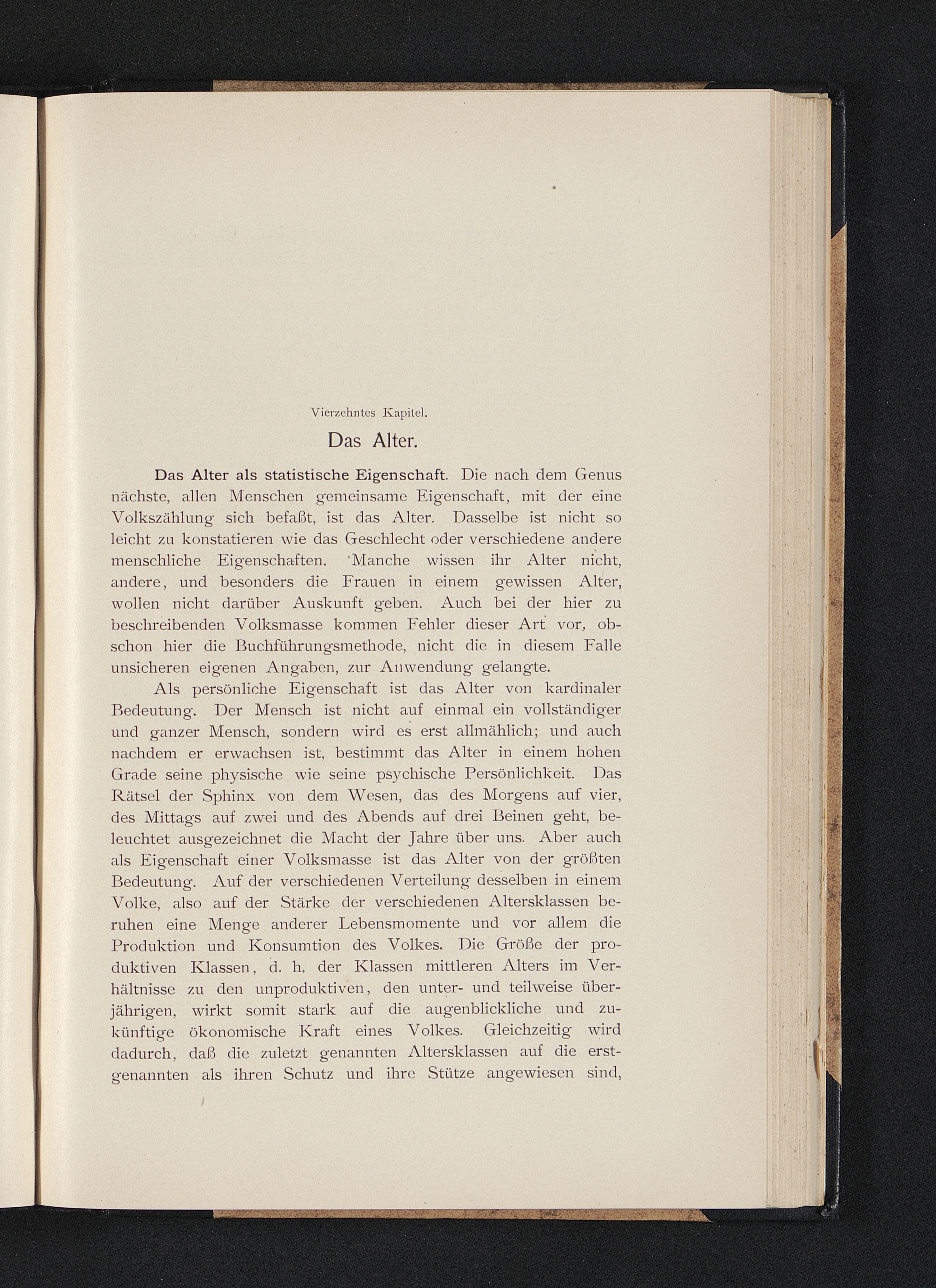 Vierzehntes Kapitel.

Das Alter.

Das Alter als statistische Eigenschaft. Die nach dem Genus nächste, allen Menschen gemeinsame Eigenschaft, mit der eine Volkszählung sich befaßt, ist das Alter. Dasselbe ist nicht so leicht zu konstatieren wie das Geschlecht oder verschiedene andere menschliche Eigenschaften. Manche wissen ihr Alter nicht, andere, und besonders die Frauen in einem gewissen Alter, wollen nicht darüber Auskunft geben. Auch bei der hier zu beschreibenden Volksmasse kommen Fehler dieser Art vor, obschon hier die Buchführungsmethode, nicht die in diesem Falle unsicheren eigenen Angaben, zur Anwendung gelangte.

Als persönliche Eigenschaft ist das Alter von kardinaler Bedeutung. Der Mensch ist nicht auf einmal ein vollständiger und ganzer Mensch, sondern wird es erst allmählich; und auch nachdem er erwachsen ist, bestimmt das Alter in einem hohen Grade seine physische wie seine psychische Persönlichkeit. Das Rätsel der Sphinx von dem Wesen, das des Morgens auf vier, des Mittags auf zwei und des Abends auf drei Beinen geht, beleuchtet ausgezeichnet die Macht der Jahre über uns. Aber auch als Eigenschaft einer Volksmasse ist das Alter von der größten Bedeutung. Auf der verschiedenen Verteilung desselben in einem Volke, also auf der Stärke der verschiedenen Altersklassen beruhen eine Menge anderer Lebensmomente und vor allem die Produktion und Konsumtion des Volkes. Die Größe der produktiven Klassen, d. h. der Klassen mittleren Alters im Verhältnisse zu den unproduktiven, den unter- und teilweise überjährigen, wirkt somit stark auf die augenblickliche und zukünftige ökonomische Kraft eines Volkes. Gleichzeitig wird dadurch, daß die zuletzt genannten Altersklassen auf die erstgenannten als ihren Schutz und ihre Stütze angewiesen sind,